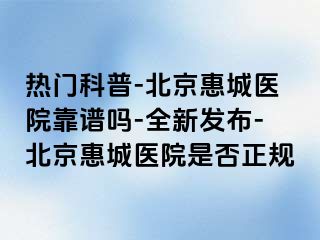 热门科普-北京惠城医院靠谱吗-全新发布-北京惠城医院是否正规